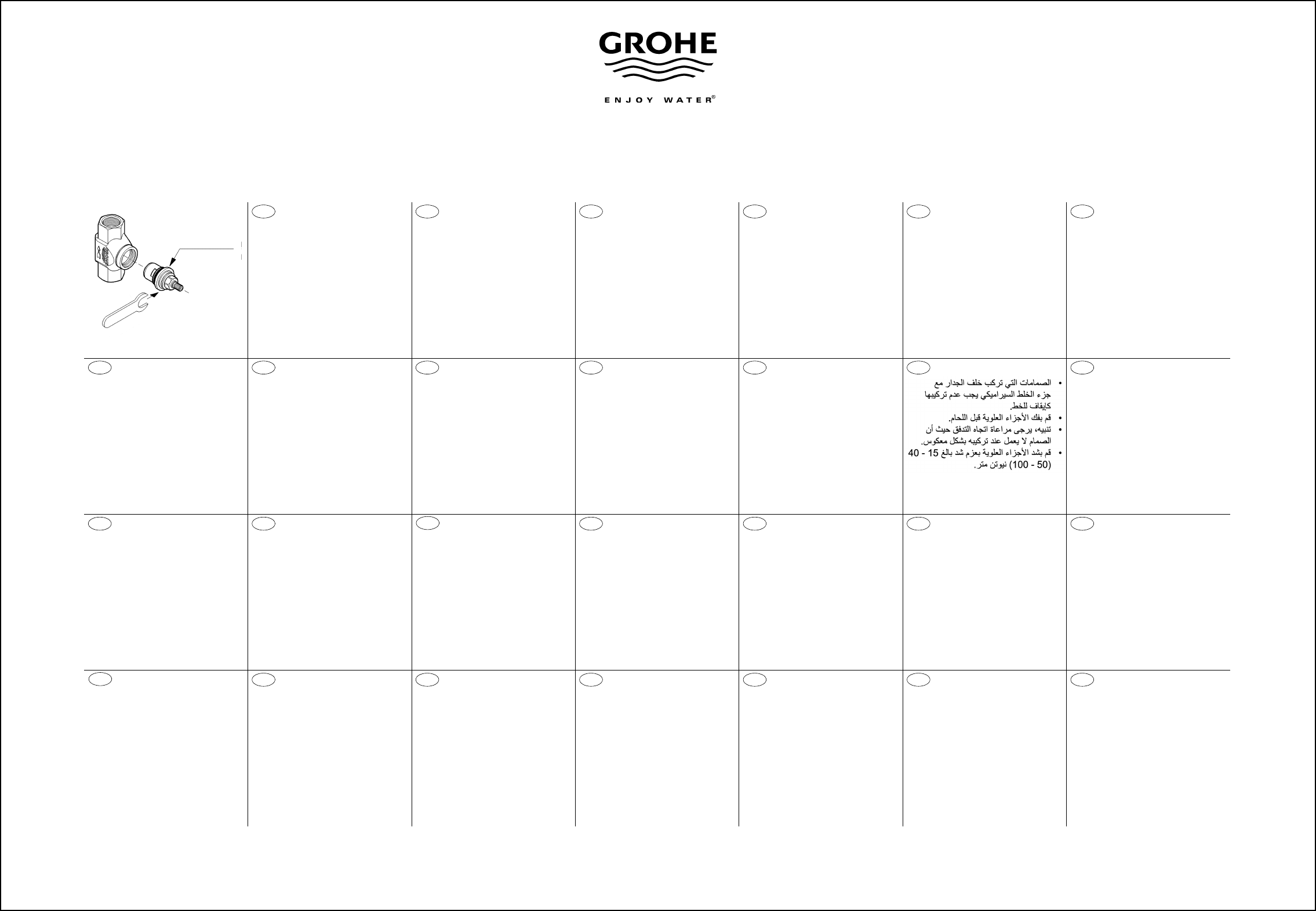 GROHE
ENJOY WATER®

• الصمامات التي تركب خلف الجدار مع جزء الخلط السيراميكي يجب عدم تركيبها كإيقاف للخط.
• قم بفك الأجزاء العلوية قبل اللحام.
• تنبيه، يرجى مراعاة اتجاه التدفق حيث أن الصمام لا يعمل عند تركيبه بشكل معكوس.
• قم بشد الأجزاء العلوية بعزم شد بالغ 15 - 40 (50 - 100) نيوتن متر.